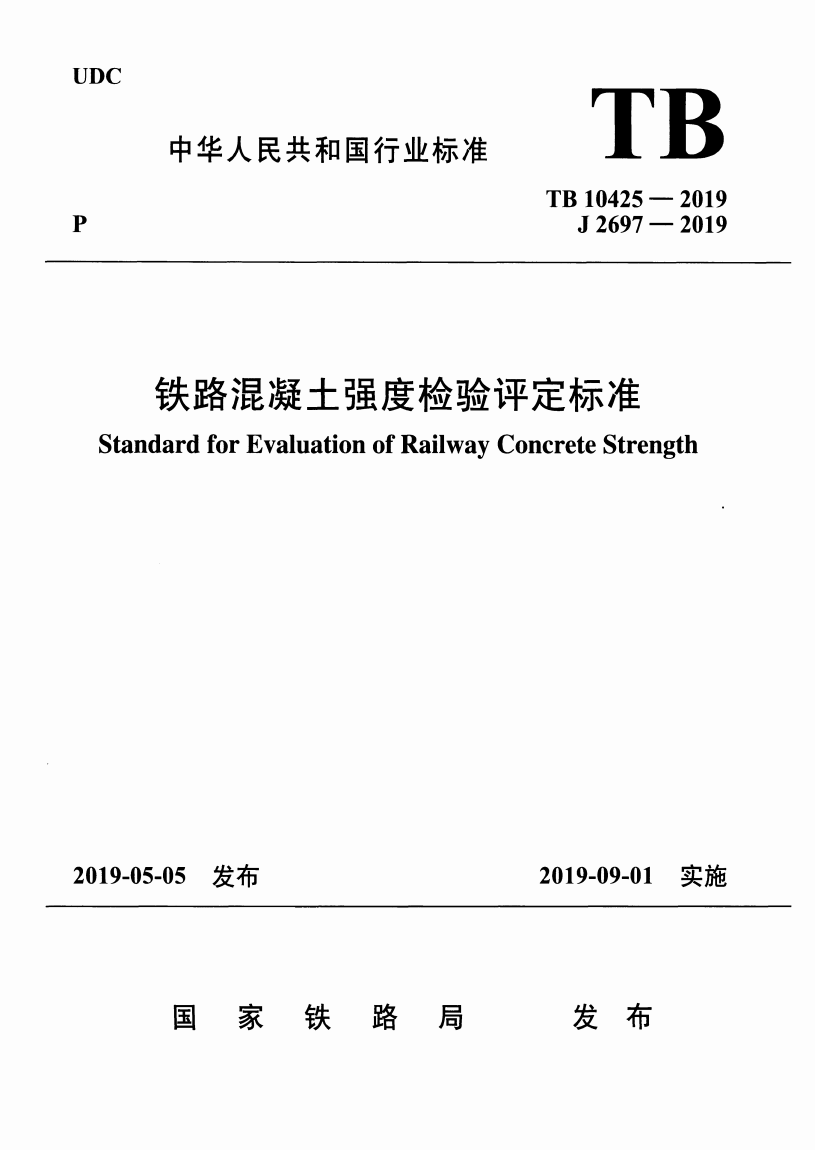 UDC

中华人民共和国行业标准

TB

TB 10425 — 2019
J 2697 — 2019

P

铁路混凝土强度检验评定标准

Standard for Evaluation of Railway Concrete Strength

2019-05-05 发布

2019-09-01 实施

国 家 铁 路 局 发 布